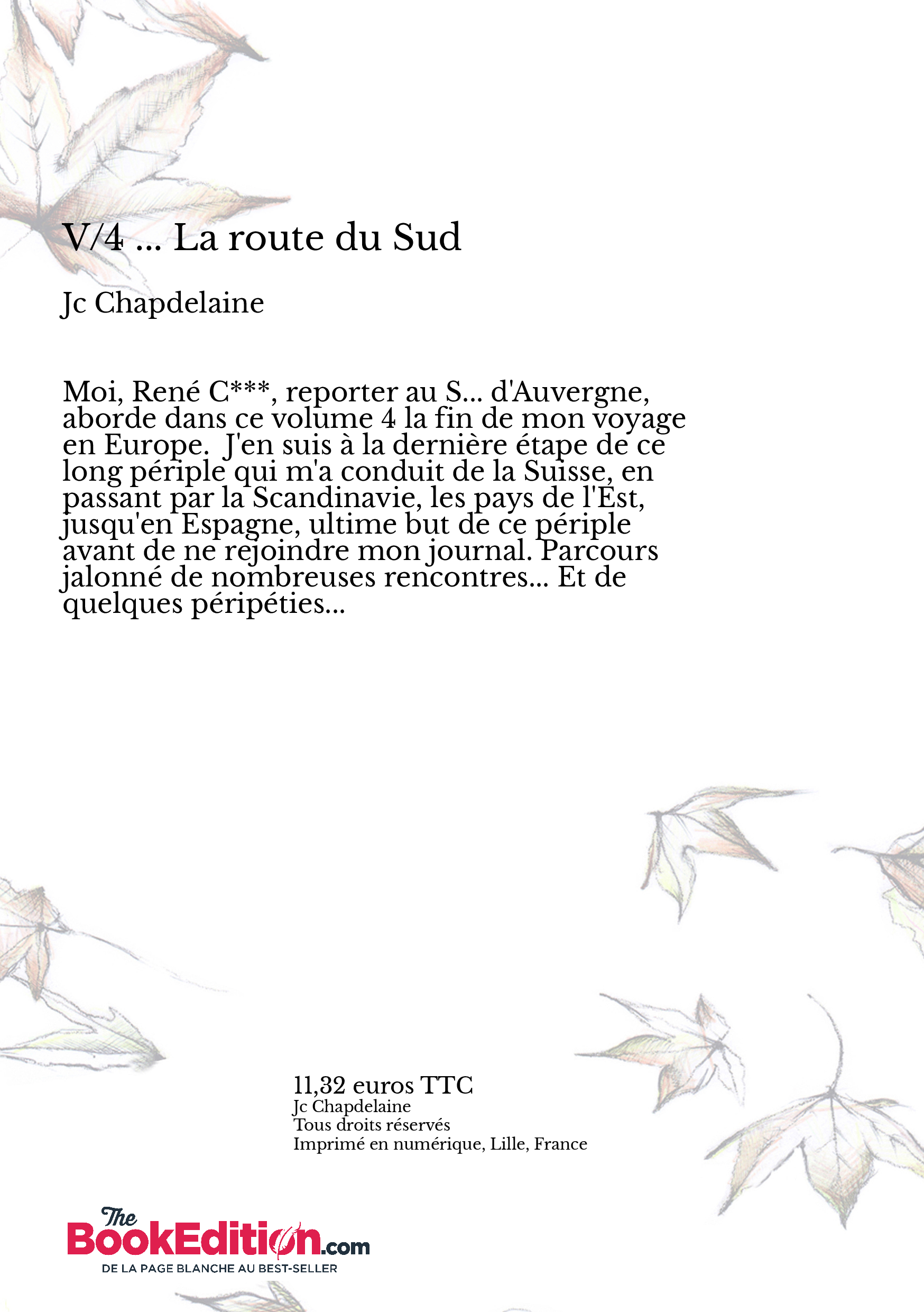 V/4 ... La route du Sud

Jc Chapdelaine

Moi, René C***, reporter au S... d'Auvergne, aborde dans ce volume 4 la fin de mon voyage en Europe. J'en suis à la dernière étape de ce long périple qui m'a conduit de la Suisse, en passant par la Scandinavie, les pays de l'Est, jusqu'en Espagne, ultime but de ce périple avant de ne rejoindre mon journal. Parcours jalonné de nombreuses rencontres... Et de quelques péripéties...

11,32 euros TTC
Jc Chapdelaine
Tous droits réservés
Imprimé en numérique, Lille, France

The BookEdition.com
DE LA PAGE BLANCHE AU BEST-SELLER